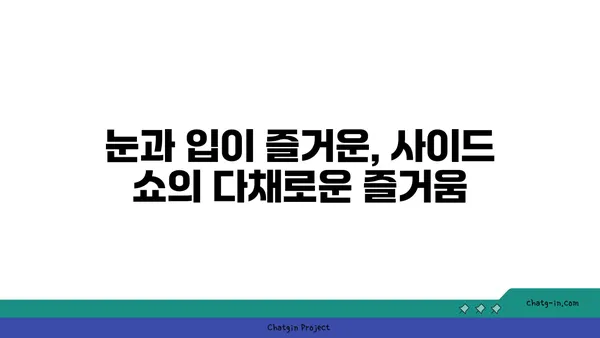 눈과 입이 즐거운, 사이드 쇼의 다채로운 즐거움

chatg-in.com

Chatgin Project